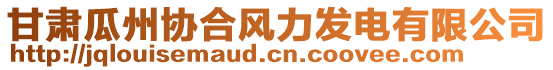 甘肃瓜州协合风力发电有限公司
http://jqlouisemaud.cn.coovee.com